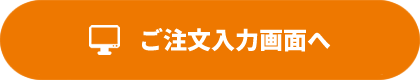 ご注文入力画面へ